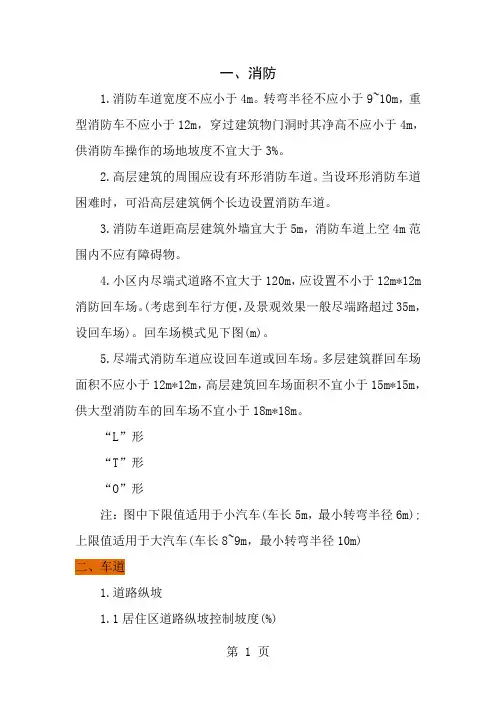 一、消防

1.消防车道宽度不应小于 4m。转弯半径不应小于 9~10m，重型消防车不应小于 12m，穿过建筑物门洞时其净高不应小于 4m，供消防车操作的场地坡度不宜大于 3%。

2.高层建筑的周围应设有环形消防车道。当设环形消防车道困难时，可沿高层建筑俩个长边设置消防车道。

3.消防车道距高层建筑外墙宜大于 5m，消防车道上空 4m 范围内不应有障碍物。

4.小区内尽端式道路不宜大于 120m，应设置不小于 12m*12m 消防回车场。(考虑到车行方便，及景观效果一般尽端路超过 35m，设回车场)。回车场模式见下图(m)。

5.尽端式消防车道应设回车道或回车场。多层建筑群回车场面积不应小于 12m*12m，高层建筑回车场面积不宜小于 15m*15m，供大型消防车的回车场不宜小于 18m*18m。

“L”形

“T”形

“O”形

注：图中下限值适用于小汽车(车长 5m，最小转弯半径 6m)；上限值适用于大汽车(车长 8~9m，最小转弯半径 10m)

二、车道

1.道路纵坡

1.1 居住区道路纵坡控制坡度(%)

第 1 页